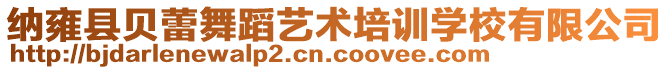 纳雍县贝蕾舞蹈艺术培训学校有限公司
http://bjdarlenewalp2.cn.coovee.com